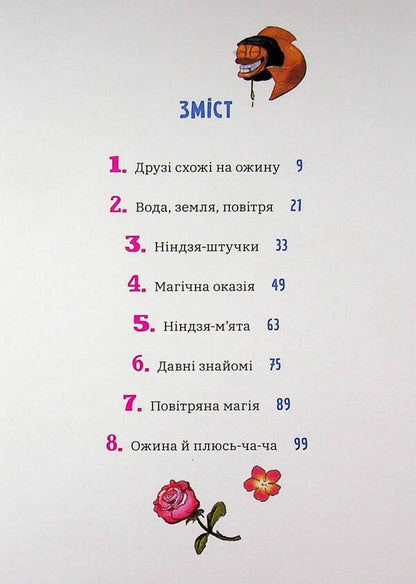 ЗМІСТ

1. Друзі схожі на ожину 9

2. Вода, земля, повітря 21

3. Ніндзя-штучки 33

4. Магічна оказія 49

5. Ніндзя-м'ята 63

6. Давні знайомі 75

7. Повітряна магія 89

8. Ожина й плюсь-ча-ча 99